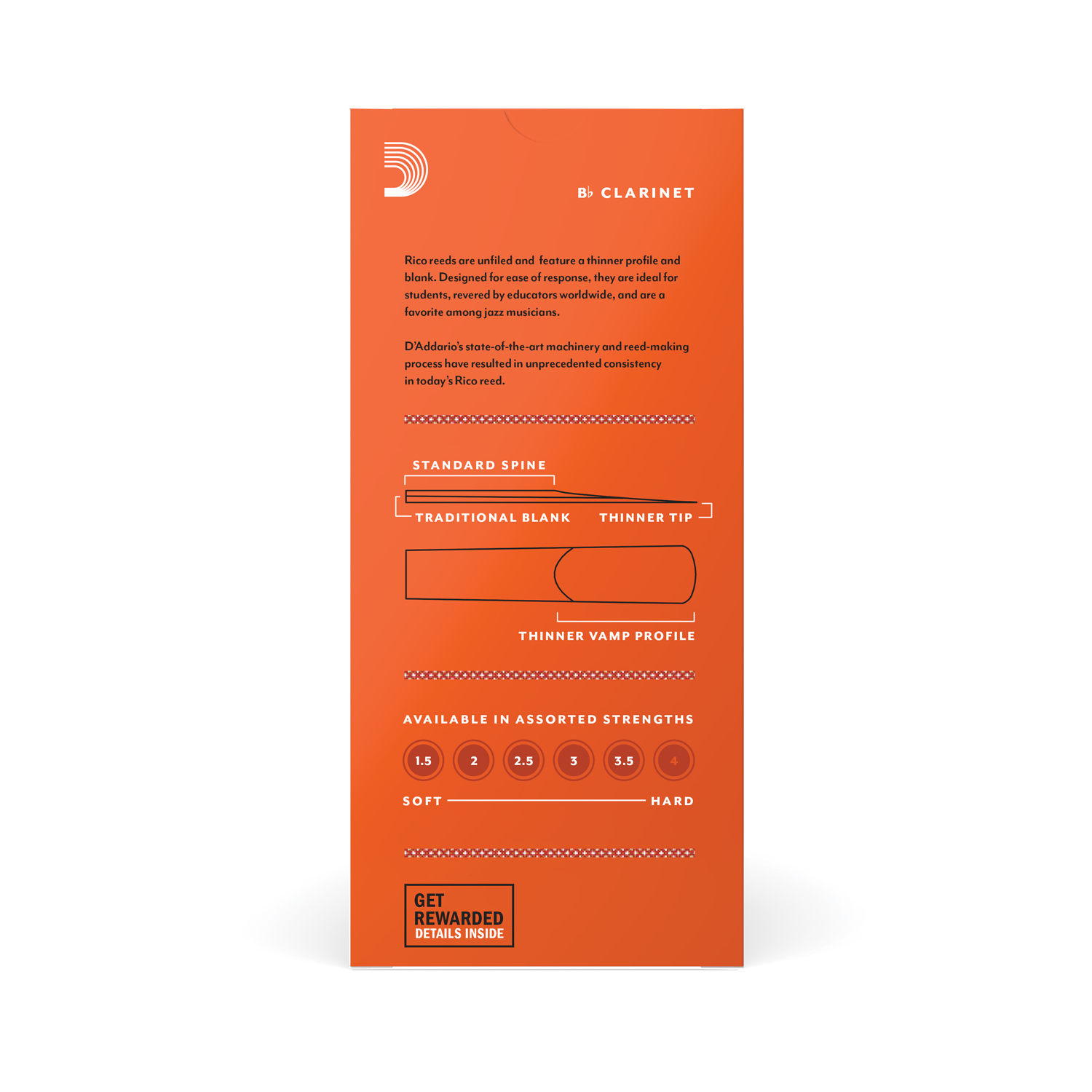 B♭ CLARINET

Rico reeds are unfiled and feature a thinner profile and blank. Designed for ease of response, they are ideal for students, revered by educators worldwide, and are a favorite among jazz musicians.

D'Addario's state-of-the-art machinery and reed-making process have resulted in unprecedented consistency in today's Rico reed.

STANDARD SPINE

TRADITIONAL BLANK

THINNER TIP

THINNER VAMP PROFILE

AVAILABLE IN ASSORTED STRENGTHS

1.5 2 2.5 3 3.5 4

SOFT

HARD

GET
REWARDED
DETAILS INSIDE